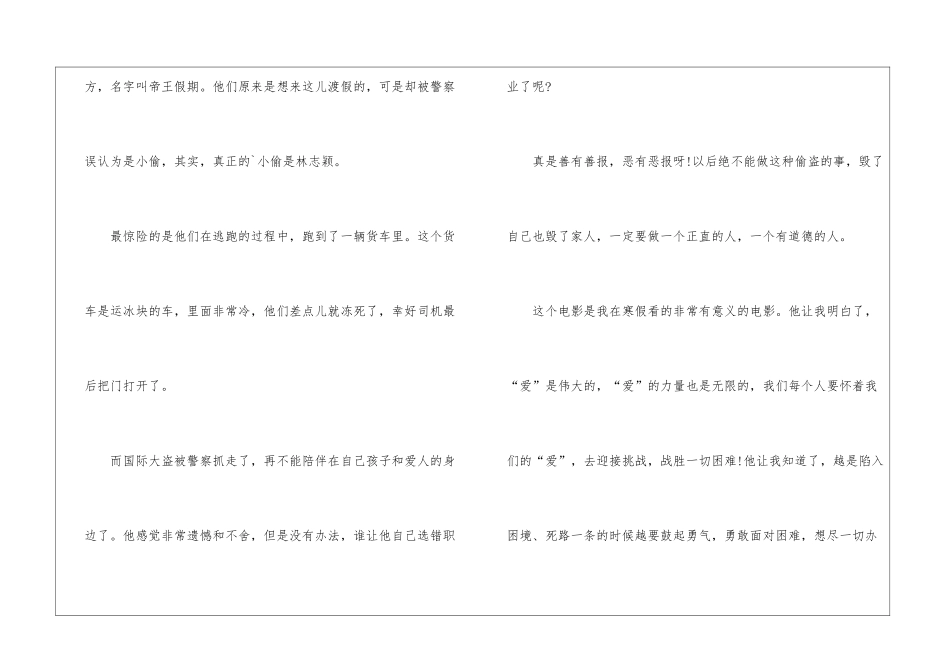 方，名字叫帝王假期。他们原来是想来这儿渡假的，可是却被警察误认为是小偷，其实，真正的`小偷是林志颖。

最惊险的是他们在逃跑的过程中，跑到了一辆货车里。这个货车是运冰块的车，里面非常冷，他们差点儿就冻死了，幸好司机最后把门打开了。

而国际大盗被警察抓走了，再不能陪伴在自己孩子和爱人的身边了。他感觉非常遗憾和不舍，但是没有办法，谁让他自己选错职业了呢?

真是善有善报，恶有恶报呀!以后绝不能做这种偷盗的事，毁了自己也毁了家人，一定要做一个正直的人，一个有道德的人。

这个电影是我在寒假看的非常有意义的电影。他让我明白了，“爱”是伟大的，“爱”的力量也是无限的，我们每个人要怀着我们的“爱”，去迎接挑战，战胜一切困难!他让我知道了，越是陷入困境、死路一条的时候越要鼓起勇气，勇敢面对困难，想尽一切办